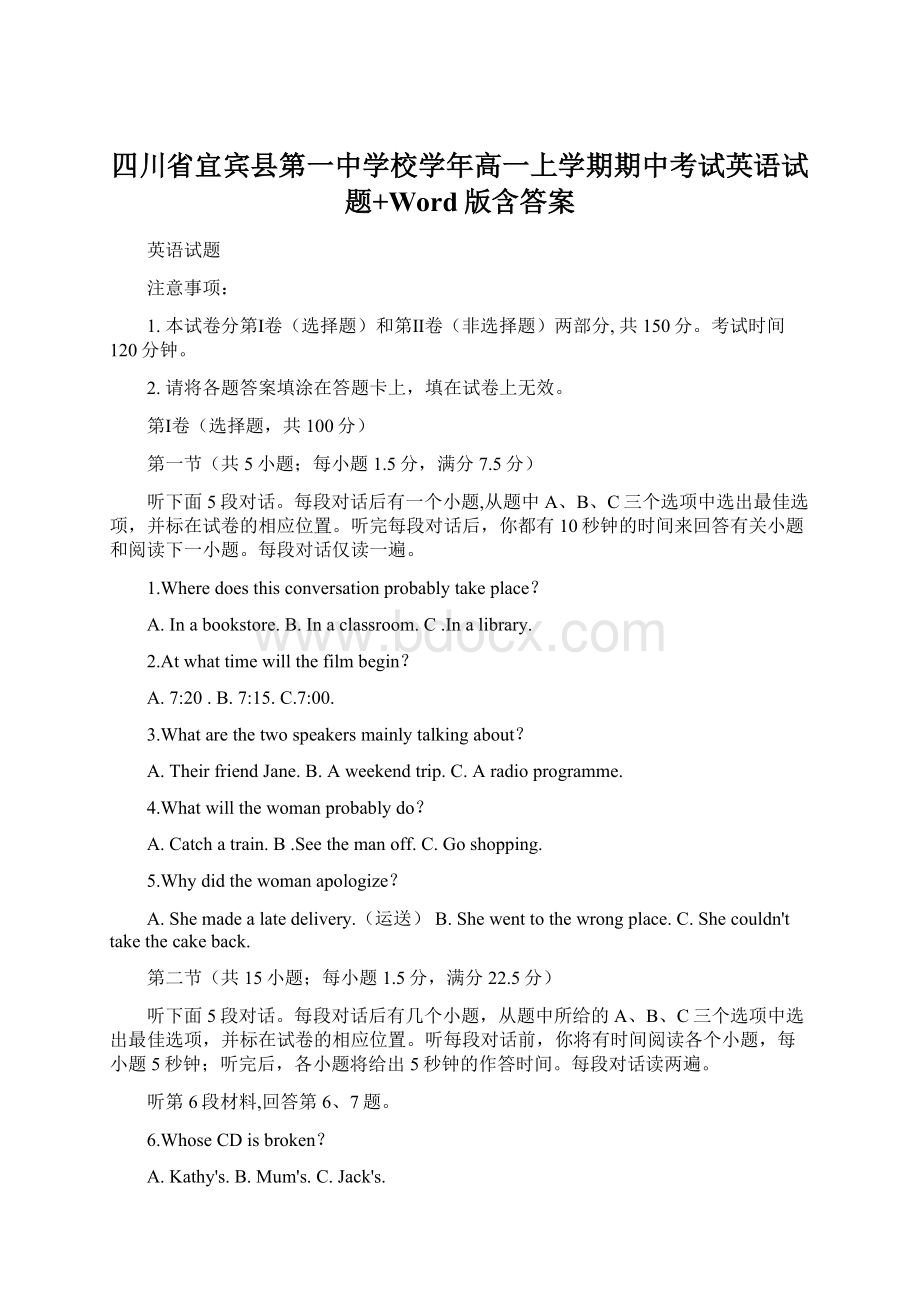 四川省宜宾县第一中学校学年高一上学期期中考试英语试题+Word版含答案

英语试题

注意事项：

1. 本试卷分第I卷（选择题）和第II卷（非选择题）两部分, 共 150 分。考试时间 120 分钟。

2. 请将各题答案填涂在答题卡上，填在试卷上无效。

第I卷（选择题，共 100 分）

第一节（共 5 小题；每小题 1.5 分，满分 7.5 分）

听下面 5 段对话。每段对话后有一个小题,从题中 A、B、C 三个选项中选出最佳选项，并标在试卷的相应位置。听完每段对话后，你都有 10 秒钟的时间来回答有关小题和阅读下一小题。每段对话仅读一遍。

1.Where does this conversation probably take place?

A. In a bookstore. B. In a classroom. C .In a library.

2.At what time will the film begin?

A. 7:20 . B. 7:15. C.7:00.

3.What are the two speakers mainly talking about?

A. Their friend Jane. B. A weekend trip. C. A radio programme.

4.What will the woman probably do?

A. Catch a train. B .See the man off. C. Go shopping.

5.Why did the woman apologize?

A. She made a late delivery.（运送） B. She went to the wrong place. C. She couldn't take the cake back.

第二节（共 15 小题；每小题 1.5 分，满分 22.5 分）

听下面 5 段对话。每段对话后有几个小题，从题中所给的 A、B、C 三个选项中选出最佳选项，并标在试卷的相应位置。听每段对话前，你将有时间阅读各个小题，每小题 5 秒钟；听完后，各小题将给出 5 秒钟的作答时间。每段对话读两遍。

听第 6 段材料,回答第 6、7 题。

6.Whose CD is broken?

A. Kathy's. B. Mum's. C. Jack's.

www.bdocx.com